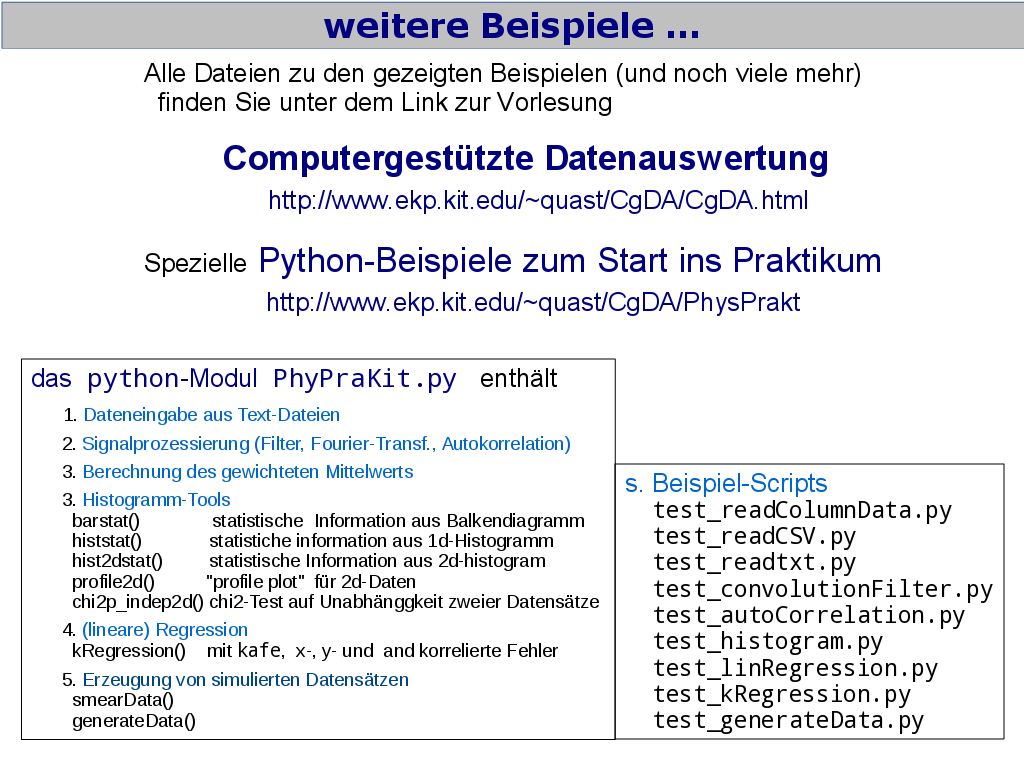 weitere Beispiele ...

Alle Dateien zu den gezeigten Beispielen (und noch viele mehr) finden Sie unter dem Link zur Vorlesung

Computergestützte Datenauswertung
http://www.ekp.kit.edu/~quast/CgDA/CgDA.html

Spezielle Python-Beispiele zum Start ins Praktikum
http://www.ekp.kit.edu/~quast/CgDA/PhysPrakt

das python-Modul PhyPraKit.py enthält

1. Dateneingabe aus Text-Dateien
2. Signalprozessierung (Filter, Fourier-Transf., Autokorrelation)
3. Berechnung des gewichteten Mittelwerts
3. Histogramm-Tools
barstat() statistische Information aus Balkendiagramm
histstat() statistiche information aus 1d-Histogramm
hist2dstat() statistische Information aus 2d-histogram
profile2d() "profile plot" für 2d-Daten
chi2p_indep2d() chi2-Test auf Unabhänggkeit zweier Datensätze
4. (lineare) Regression
kRegression() mit kafe, x-, y- und and korrelierte Fehler
5. Erzeugung von simulierten Datensätzen
smearData()
generateData()

s. Beispiel-Scripts
test_readColumnData.py
test_readCSV.py
test_readtxt.py
test_convolutionFilter.py
test_autoCorrelation.py
test_histogram.py
test_linRegression.py
test_kRegression.py
test_generateData.py